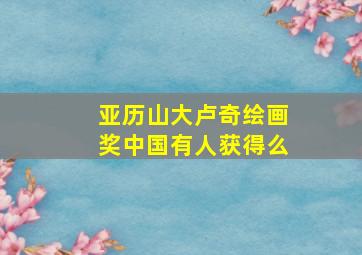 亚历山大卢奇绘画奖中国有人获得么